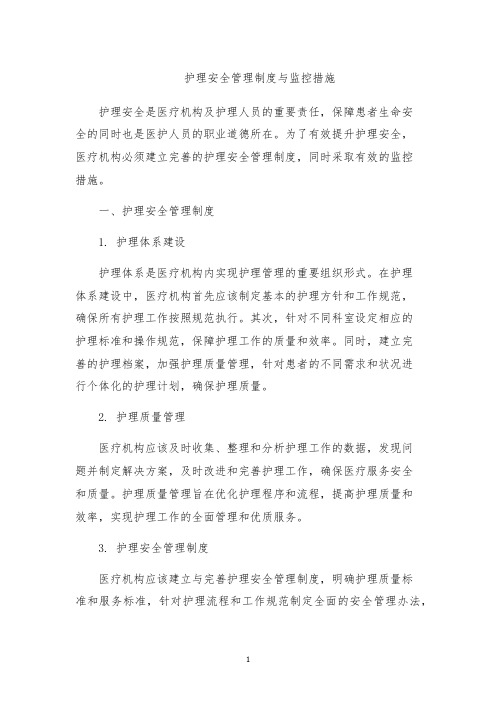 护理安全管理制度与监控措施

护理安全是医疗机构及护理人员的重要责任，保障患者生命安全的同时也是医护人员的职业道德所在。为了有效提升护理安全，医疗机构必须建立完善的护理安全管理制度，同时采取有效的监控措施。

一、护理安全管理制度

1. 护理体系建设

护理体系是医疗机构内实现护理管理的重要组织形式。在护理体系建设中，医疗机构首先应该制定基本的护理方针和工作规范，确保所有护理工作按照规范执行。其次，针对不同科室设定相应的护理标准和操作规范，保障护理工作的质量和效率。同时，建立完善的护理档案，加强护理质量管理，针对患者的不同需求和状况进行个体化的护理计划，确保护理质量。

2. 护理质量管理

医疗机构应该及时收集、整理和分析护理工作的数据，发现问题并制定解决方案，及时改进和完善护理工作，确保医疗服务安全和质量。护理质量管理旨在优化护理程序和流程，提高护理质量和效率，实现护理工作的全面管理和优质服务。

3. 护理安全管理制度

医疗机构应该建立与完善护理安全管理制度，明确护理质量标准和服务标准，针对护理流程和工作规范制定全面的安全管理办法，

1